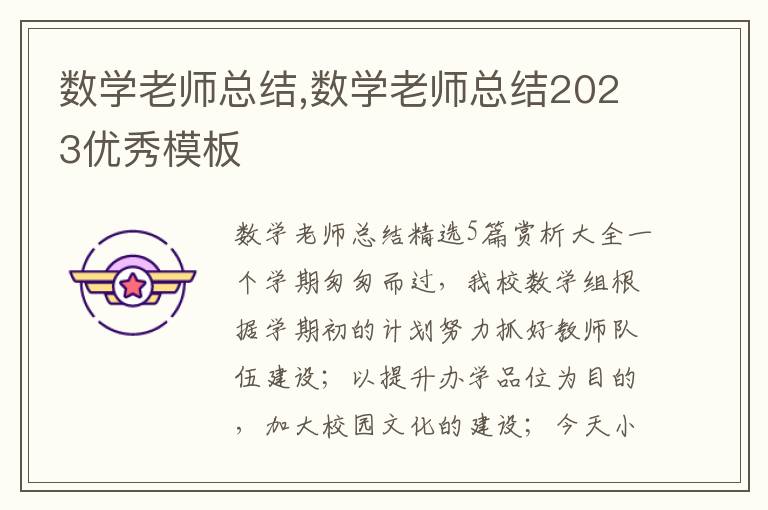 数学老师总结,数学老师总结2023优秀模板

数学老师总结精选5篇赏析大全一个学期匆匆而过，我校数学组根据学期初的计划努力抓好教师队伍建设；以提升办学品位为目的，加大校园文化的建设；今天小